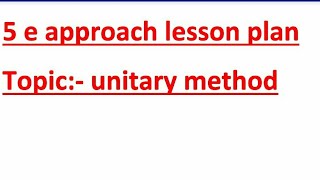 5 e approach lesson plan

Topic:- unitary method